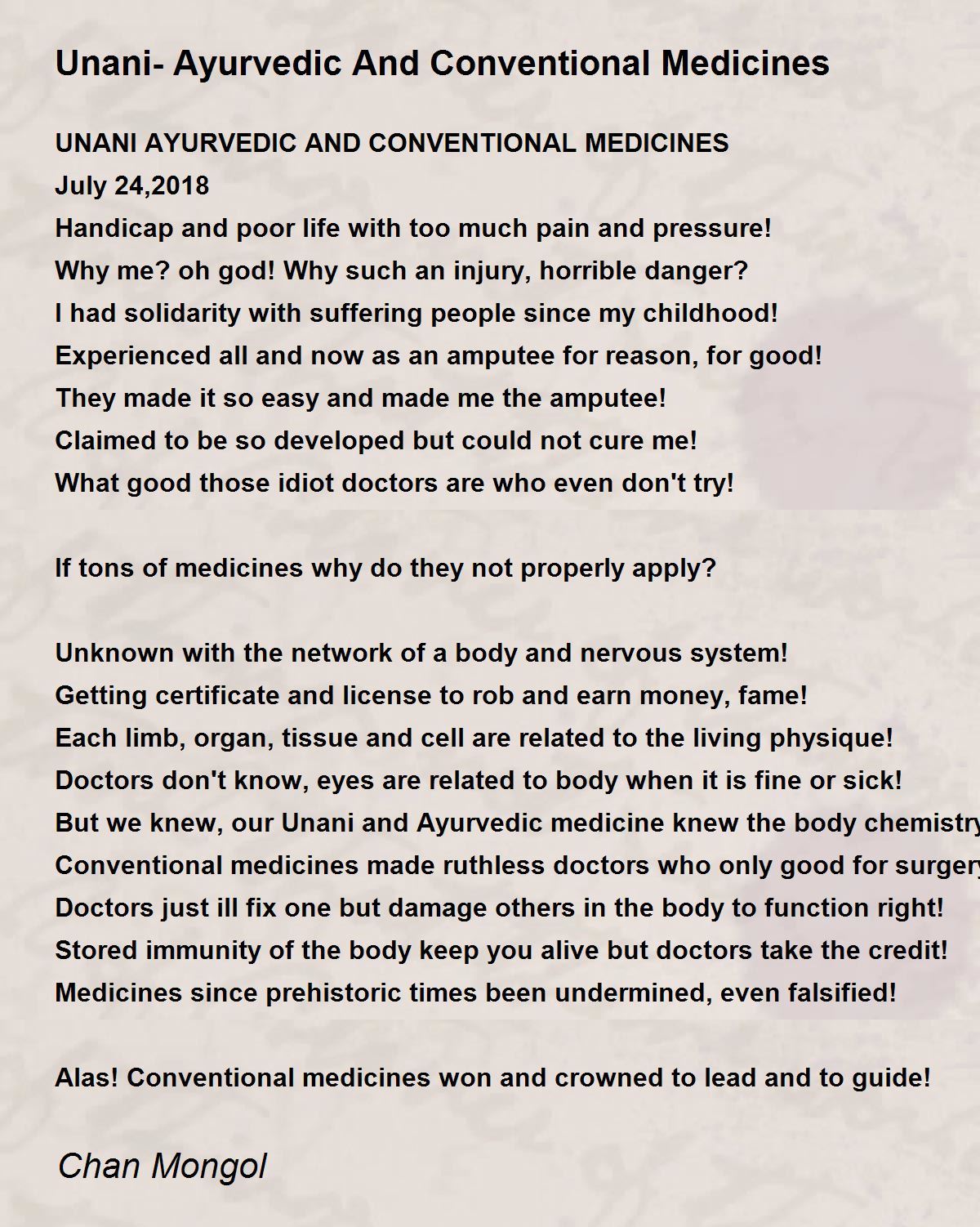 Unani- Ayurvedic And Conventional Medicines

UNANI AYURVEDIC AND CONVENTIONAL MEDICINES
July 24,2018
Handicap and poor life with too much pain and pressure!
Why me? oh god! Why such an injury, horrible danger?
I had solidarity with suffering people since my childhood!
Experienced all and now as an amputee for reason, for good!
They made it so easy and made me the amputee!
Claimed to be so developed but could not cure me!
What good those idiot doctors are who even don't try!

If tons of medicines why do they not properly apply?

Unknown with the network of a body and nervous system!
Getting certificate and license to rob and earn money, fame!
Each limb, organ, tissue and cell are related to the living physique!
Doctors don't know, eyes are related to body when it is fine or sick!
But we knew, our Unani and Ayurvedic medicine knew the body chemistry
Conventional medicines made ruthless doctors who only good for surgery
Doctors just ill fix one but damage others in the body to function right!
Stored immunity of the body keep you alive but doctors take the credit!
Medicines since prehistoric times been undermined, even falsified!

Alas! Conventional medicines won and crowned to lead and to guide!

Chan Mongol